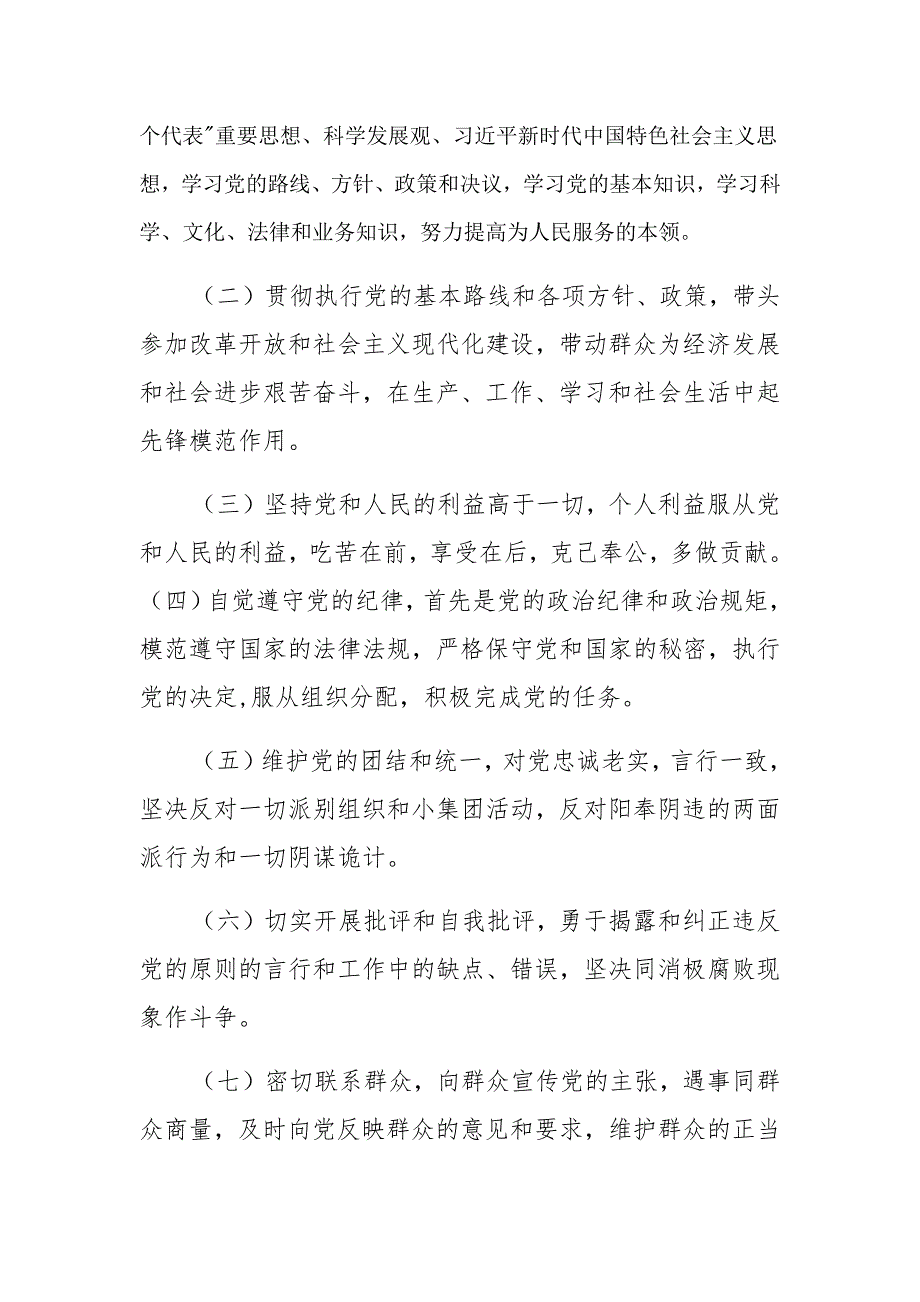 个代表"重要思想、科学发展观、习近平新时代中国特色社会主义思想，学习党的路线、方针、政策和决议，学习党的基本知识，学习科学、文化、法律和业务知识，努力提高为人民服务的本领。

（二）贯彻执行党的基本路线和各项方针、政策，带头参加改革开放和社会主义现代化建设，带动群众为经济发展和社会进步艰苦奋斗，在生产、工作、学习和社会生活中起先锋模范作用。

（三）坚持党和人民的利益高于一切，个人利益服从党和人民的利益，吃苦在前，享受在后，克己奉公，多做贡献。（四）自觉遵守党的纪律，首先是党的政治纪律和政治规矩，模范遵守国家的法律法规，严格保守党和国家的秘密，执行党的决定,服从组织分配，积极完成党的任务。

（五）维护党的团结和统一，对党忠诚老实，言行一致，坚决反对一切派别组织和小集团活动，反对阳奉阴违的两面派行为和一切阴谋诡计。

（六）切实开展批评和自我批评，勇于揭露和纠正违反党的原则的言行和工作中的缺点、错误，坚决同消极腐败现象作斗争。

（七）密切联系群众，向群众宣传党的主张，遇事同群众商量，及时向党反映群众的意见和要求，维护群众的正当